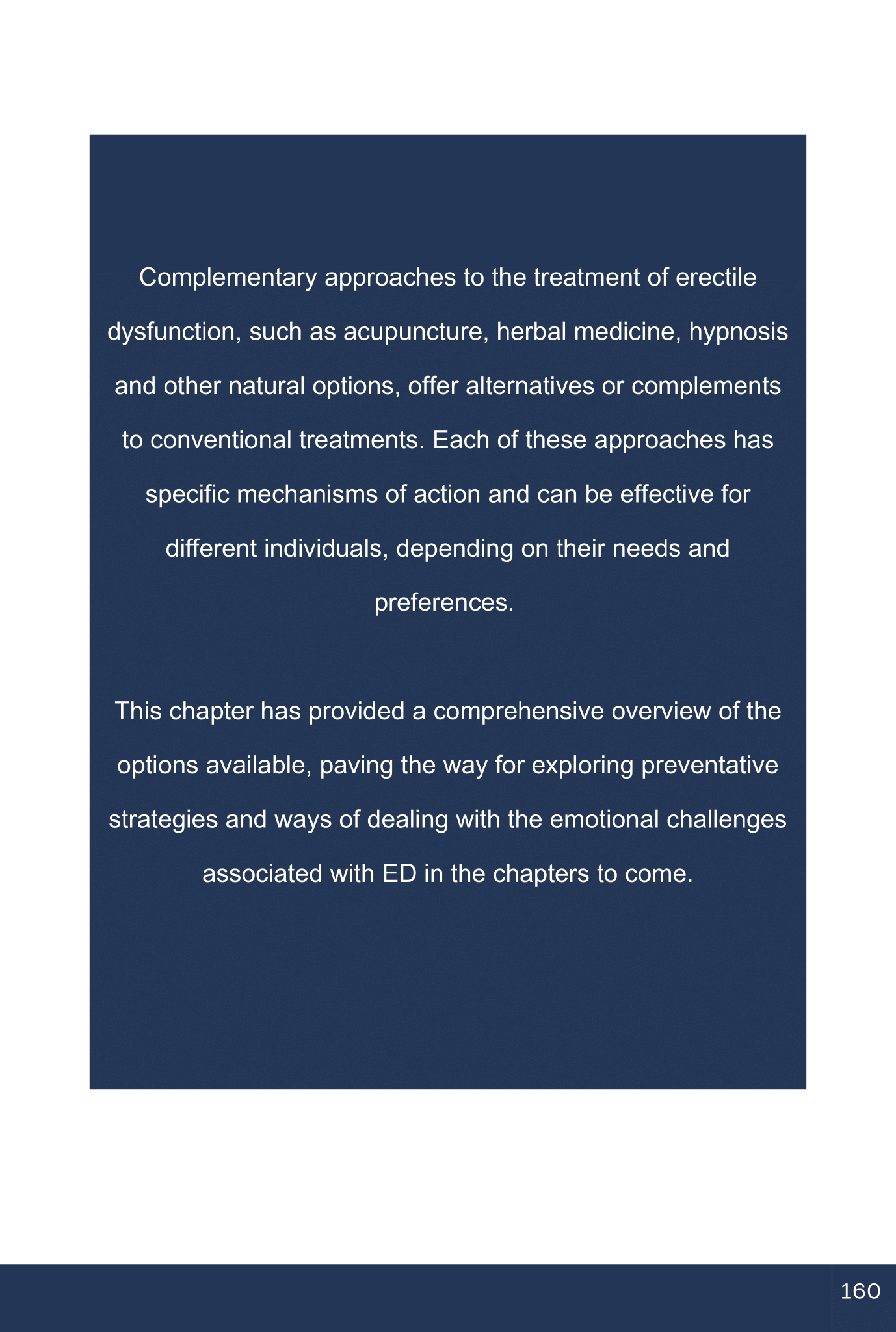 Complementary approaches to the treatment of erectile dysfunction, such as acupuncture, herbal medicine, hypnosis and other natural options, offer alternatives or complements to conventional treatments. Each of these approaches has specific mechanisms of action and can be effective for different individuals, depending on their needs and preferences.

This chapter has provided a comprehensive overview of the options available, paving the way for exploring preventative strategies and ways of dealing with the emotional challenges associated with ED in the chapters to come.

160